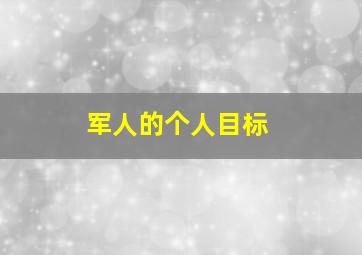 军人的个人目标